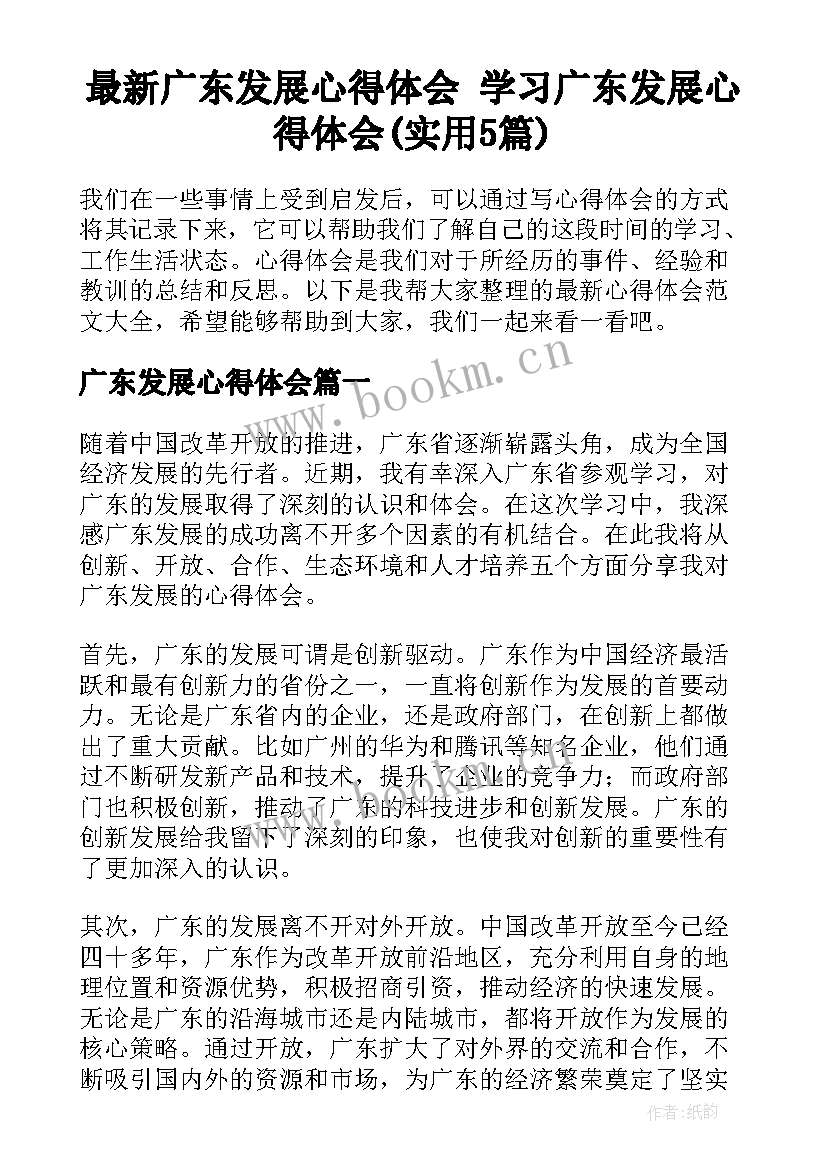 最新广东发展心得体会 学习广东发展心得体会(实用5篇)

我们在一些事情上受到启发后，可以通过写心得体会的方式将其记录下来，它可以帮助我们了解自己的这段时间的学习、工作生活状态。心得体会是我们对于所经历的事件、经验和教训的总结和反思。以下是我帮大家整理的最新心得体会范文大全，希望能够帮助到大家，我们一起来看一看吧。

广东发展心得体会篇一

www.bookm.cn

随着中国改革开放的推进，广东省逐渐崭露头角，成为全国经济发展的先行者。近期，我有幸深入广东省参观学习，对广东的发展取得了深刻的认识和体会。在这次学习中，我深感广东发展的成功离不开多个因素的有机结合。在此我将从创新、开放、合作、生态环境和人才培养五个方面分享我对广东发展的心得体会。

首先，广东的发展可谓是创新驱动。广东作为中国经济最活跃和最有创新力的省份之一，一直将创新作为发展的首要动力。无论是广东省内的企业，还是政府部门，在创新上都做出了重大贡献。比如广州的华为和腾讯等知名企业，他们通过不断研发新产品和技术，提升了企业的竞争力；而政府部门也积极创新，推动了广东的科技进步和创新发展。广东的创新发展给我留下了深刻的印象，也使我对创新的重要性有了更加深入的认识。

其次，广东的发展离不开对外开放。中国改革开放至今已经四十多年，广东作为改革开放前沿地区，充分利用自身的地理位置和资源优势，积极招商引资，推动经济的快速发展。无论是广东的沿海城市还是内陆城市，都将开放作为发展的核心策略。通过开放，广东扩大了对外界的交流和合作，不断吸引国内外的资源和市场，为广东的经济繁荣奠定了坚实

作者:纸韵